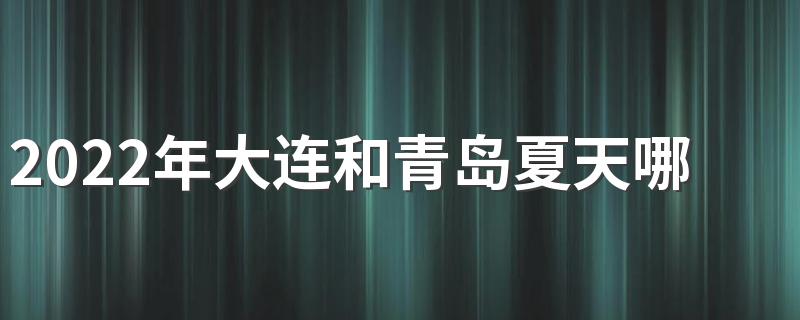 2022年大连和青岛夏天哪